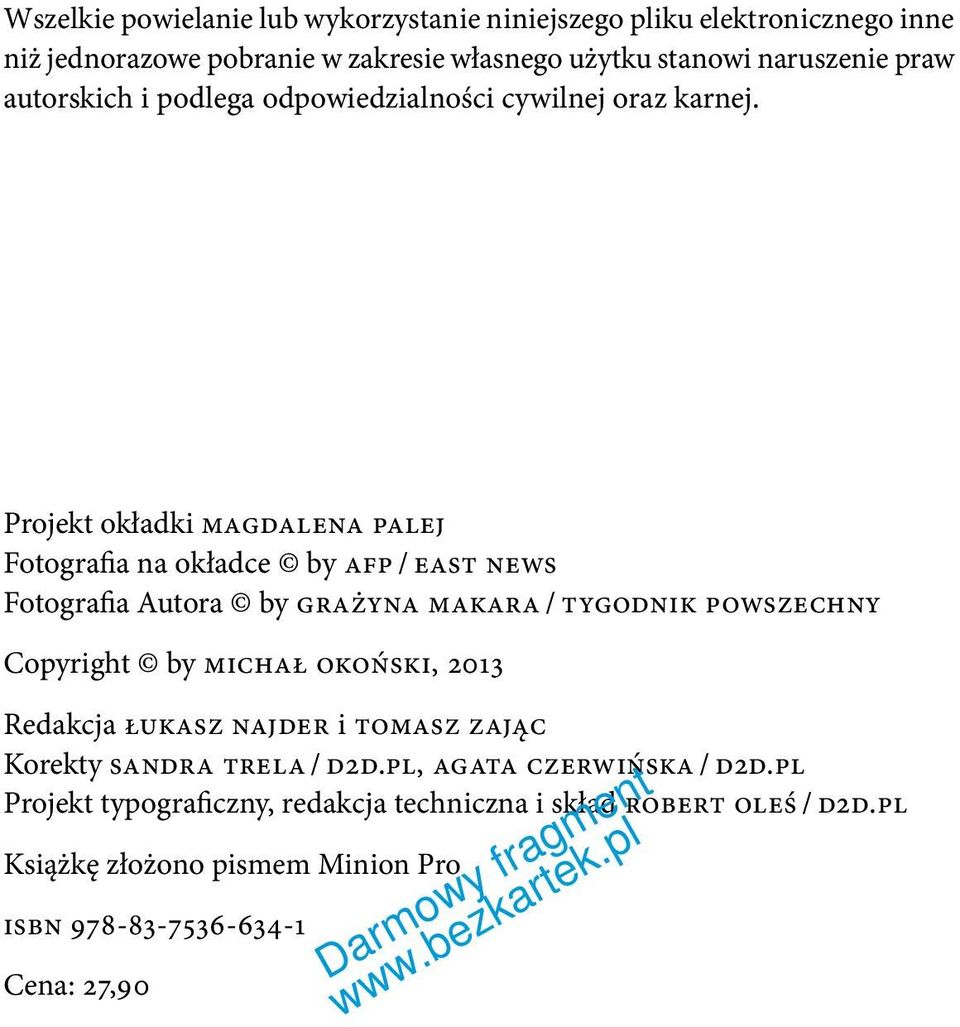 Wszelkie powielanie lub wykorzystanie niniejszego pliku elektronicznego inne niż jednorazowe pobranie w zakresie własnego użytku stanowi naruszenie praw autorskich i podlega odpowiedzialności cywilnej oraz karnej.

Projekt okładki MAGDALENA PALEJ
Fotografia na okładce © by AFP / EAST NEWS
Fotografia Autora © by GRAŻYNA MAKARA / TYGODNIK POWSZECHNY

Copyright © by MICHAŁ OKOŃSKI, 2013

Redakcja ŁUKASZ NAJDER i TOMASZ ZAJĄC
Korekty SANDRA TRELA / D2D.PL, AGATA CZERWIŃSKA / D2D.PL
Projekt typograficzny, redakcja techniczna i skład ROBERT OLEŚ / D2D.PL

Książkę złożono pismem Minion Pro

ISBN 978-83-7536-634-1

Cena: 27,90

Darmowy fragment
www.bezkartek.pl